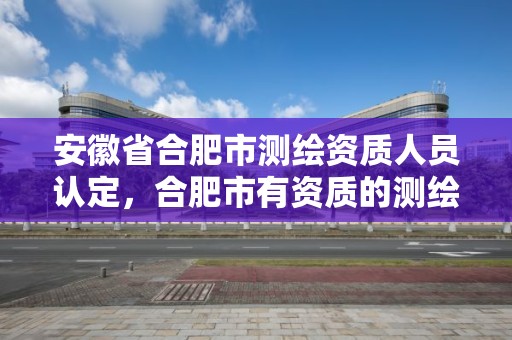 安徽省合肥市测绘资质人员认定，合肥市有资质的测绘